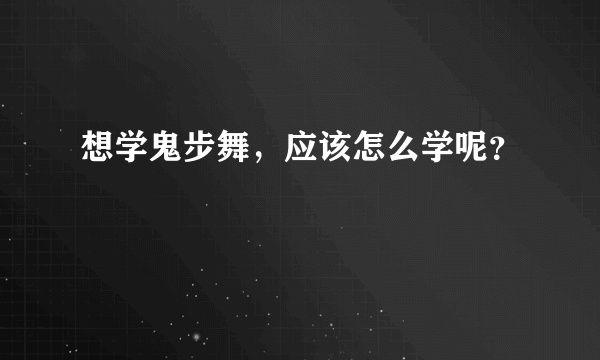 想学鬼步舞，应该怎么学呢？